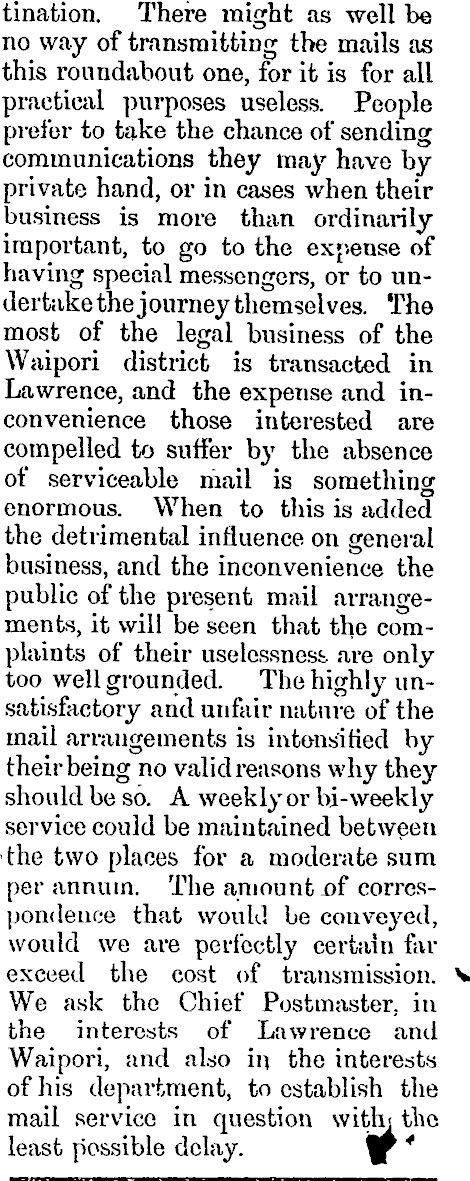 tination. There might as well be no way of transmitting the mails as this roundabout one, for it is for all practical purposes useless. People prefer to take the chance of sending communications they may have by private hand, or in cases when their business is more than ordinarily important, to go to the expense of having special messengers, or to undertake the journey themselves. The most of the legal business of the Waipori district is transacted in Lawrence, and the expense and inconvenience those interested are compelled to suffer by the absence of serviceable mail is something enormous. When to this is added the detrimental influence on general business, and the inconvenience the public of the present mail arrangements, it will be seen that the complaints of their uselessness are only too well grounded. The highly unsatisfactory and unfair nature of the mail arrangements is intensified by their being no valid reasons why they should be so. A weekly or bi-weekly service could be maintained between the two places for a moderate sum per annum. The amount of correspondence that would be conveyed, would we are perfectly certain far exceed the cost of transmission. We ask the Chief Postmaster, in the interests of Lawrence and Waipori, and also in the interests of his department, to establish the mail service in question with the least possible delay.